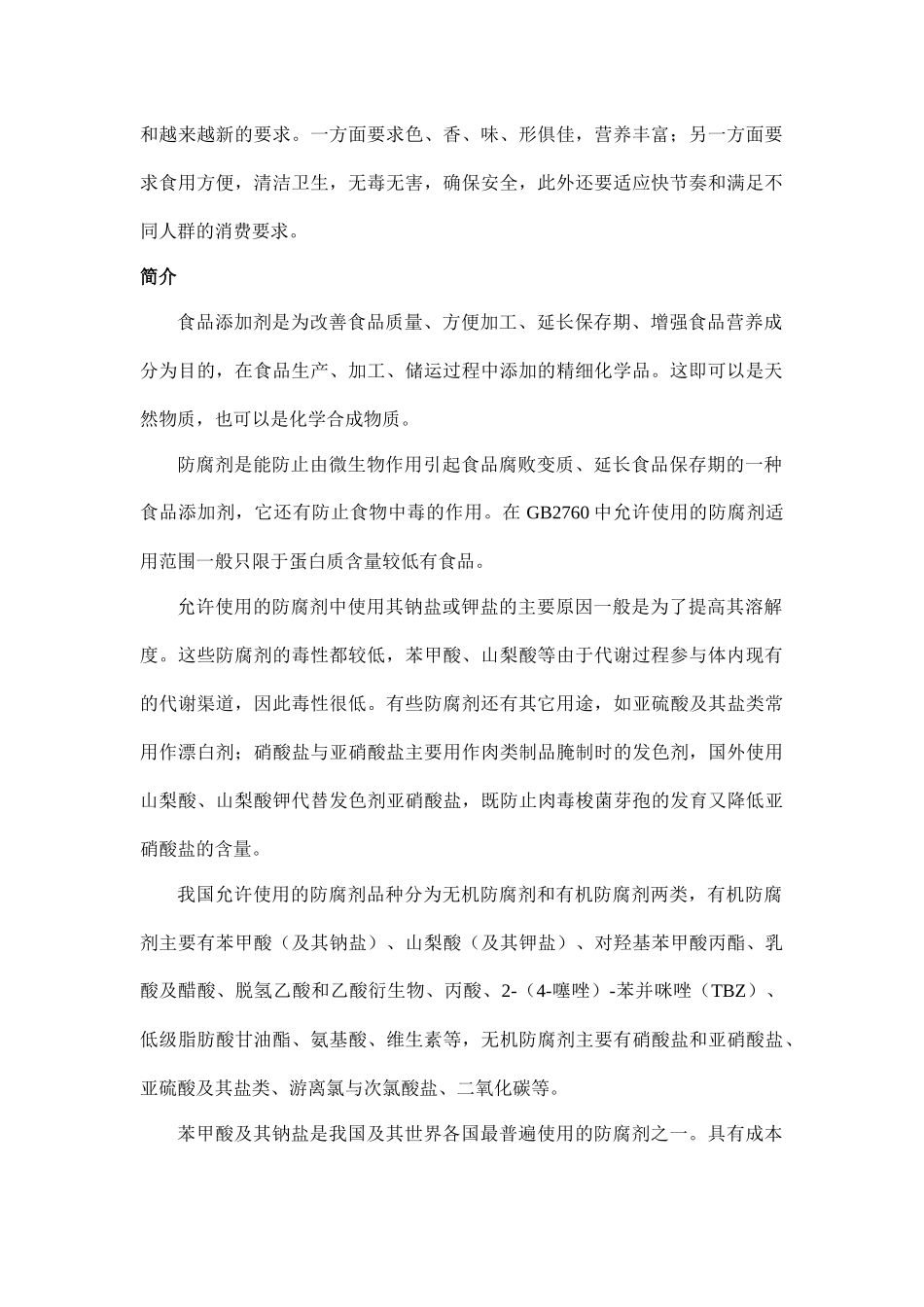 和越来越新的要求。一方面要求色、香、味、形俱佳，营养丰富；另一方面要求食用方便，清洁卫生，无毒无害，确保安全，此外还要适应快节奏和满足不同人群的消费要求。

简介

食品添加剂是为改善食品质量、方便加工、延长保存期、增强食品营养成分为目的，在食品生产、加工、储运过程中添加的精细化学品。这即可以是天然物质，也可以是化学合成物质。

防腐剂是能防止由微生物作用引起食品腐败变质、延长食品保存期的一种食品添加剂，它还有防止食物中毒的作用。在 GB2760 中允许使用的防腐剂适用范围一般只限于蛋白质含量较低有食品。

允许使用的防腐剂中使用其钠盐或钾盐的主要原因一般是为了提高其溶解度。这些防腐剂的毒性都较低，苯甲酸、山梨酸等由于代谢过程参与体内现有的代谢渠道，因此毒性很低。有些防腐剂还有其它用途，如亚硫酸及其盐类常用作漂白剂；硝酸盐与亚硝酸盐主要用作肉类制品腌制时的发色剂，国外使用山梨酸、山梨酸钾代替发色剂亚硝酸盐，既防止肉毒梭菌芽孢的发育又降低亚硝酸盐的含量。

我国允许使用的防腐剂品种分为无机防腐剂和有机防腐剂两类，有机防腐剂主要有苯甲酸（及其钠盐）、山梨酸（及其钾盐）、对羟基苯甲酸丙酯、乳酸及醋酸、脱氢乙酸和乙酸衍生物、丙酸、2-（4-噻唑）-苯并咪唑（TBZ）、低级脂肪酸甘油酯、氨基酸、维生素等，无机防腐剂主要有硝酸盐和亚硝酸盐、亚硫酸及其盐类、游离氯与次氯酸盐、二氧化碳等。

苯甲酸及其钠盐是我国及其世界各国最普遍使用的防腐剂之一。具有成本